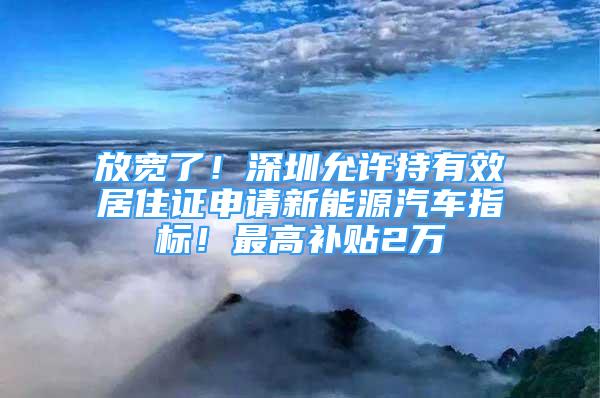 放宽了！深圳允许持有效居住证申请新能源汽车指标！最高补贴2万